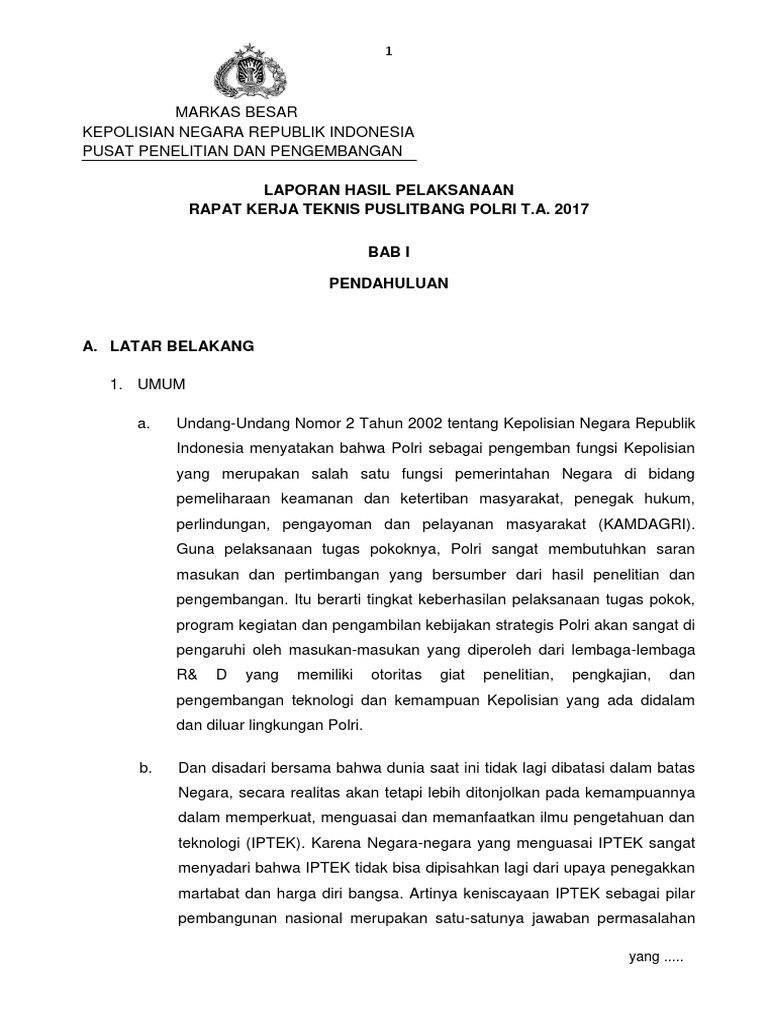 1

MARKAS BESAR
KEPOLISIAN NEGARA REPUBLIK INDONESIA
PUSAT PENELITIAN DAN PENGEMBANGAN

LAPORAN HASIL PELAKSANAAN
RAPAT KERJA TEKNIS PUSLITBANG POLRI T.A. 2017

BAB I

PENDAHULUAN

A. LATAR BELAKANG

1. UMUM

a. Undang-Undang Nomor 2 Tahun 2002 tentang Kepolisian Negara Republik Indonesia menyatakan bahwa Polri sebagai pengemban fungsi Kepolisian yang merupakan salah satu fungsi pemerintahan Negara di bidang pemeliharaan keamanan dan ketertiban masyarakat, penegak hukum, perlindungan, pengayoman dan pelayanan masyarakat (KAMDAGRI). Guna pelaksanaan tugas pokoknya, Polri sangat membutuhkan saran masukan dan pertimbangan yang bersumber dari hasil penelitian dan pengembangan. Itu berarti tingkat keberhasilan pelaksanaan tugas pokok, program kegiatan dan pengambilan kebijakan strategis Polri akan sangat di pengaruhi oleh masukan-masukan yang diperoleh dari lembaga-lembaga R& D yang memiliki otoritas giat penelitian, pengkajian, dan pengembangan teknologi dan kemampuan Kepolisian yang ada didalam dan diluar lingkungan Polri.

b. Dan disadari bersama bahwa dunia saat ini tidak lagi dibatasi dalam batas Negara, secara realitas akan tetapi lebih ditonjolkan pada kemampuannya dalam memperkuat, menguasai dan memanfaatkan ilmu pengetahuan dan teknologi (IPTEK). Karena Negara-negara yang menguasai IPTEK sangat menyadari bahwa IPTEK tidak bisa dipisahkan lagi dari upaya penegakkan martabat dan harga diri bangsa. Artinya keniscayaan IPTEK sebagai pilar pembangunan nasional merupakan satu-satunya jawaban permasalahan

yang .....